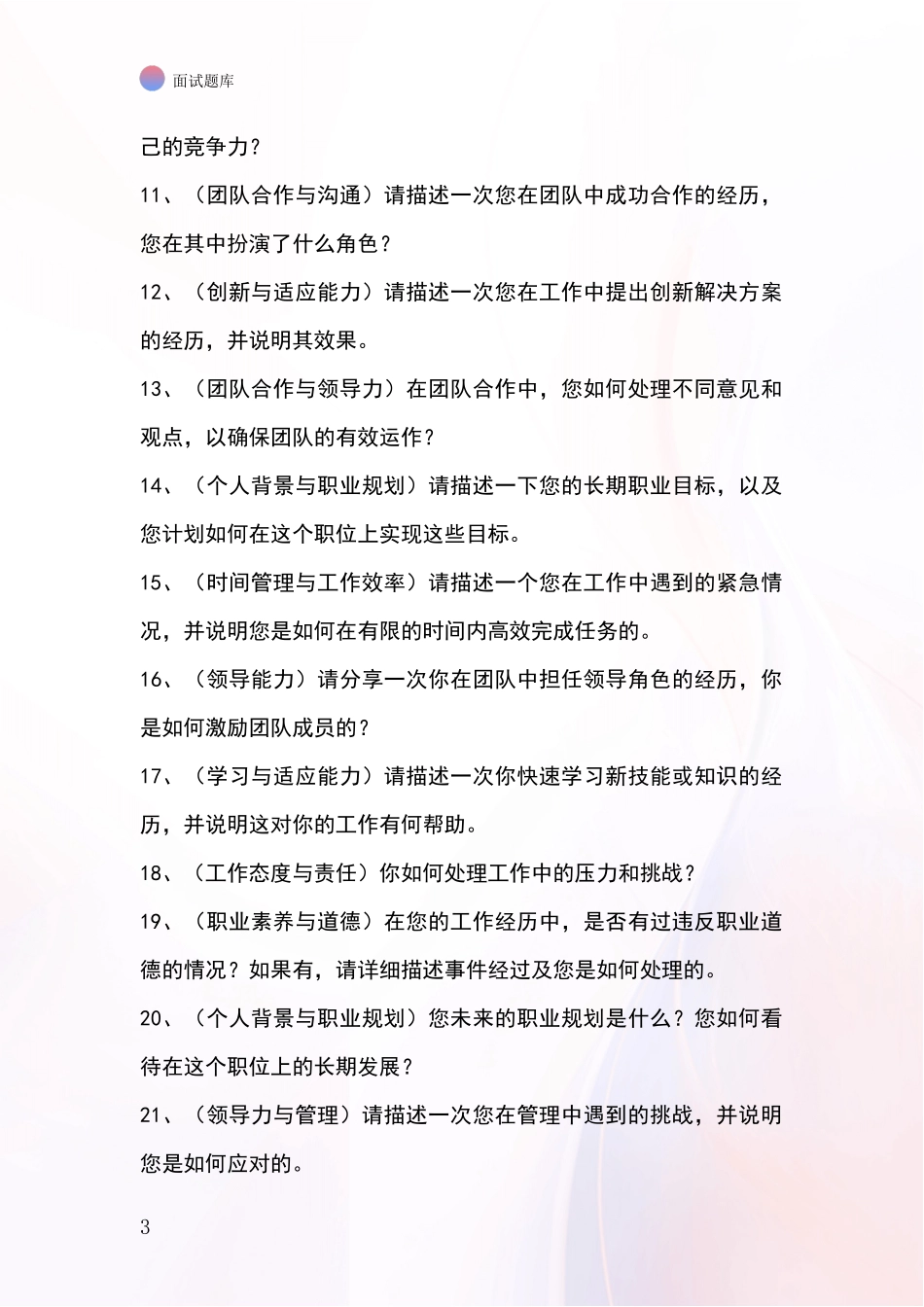 面试题库

己的竞争力？

11、（团队合作与沟通）请描述一次您在团队中成功合作的经历，您在其中扮演了什么角色？

12、（创新与适应能力）请描述一次您在工作中提出创新解决方案的经历，并说明其效果。

13、（团队合作与领导力）在团队合作中，您如何处理不同意见和观点，以确保团队的有效运作？

14、（个人背景与职业规划）请描述一下您的长期职业目标，以及您计划如何在这个职位上实现这些目标。

15、（时间管理与工作效率）请描述一个您在工作中遇到的紧急情况，并说明您是如何在有限的时间内高效完成任务的。

16、（领导能力）请分享一次你在团队中担任领导角色的经历，你是如何激励团队成员的？

17、（学习与适应能力）请描述一次你快速学习新技能或知识的经历，并说明这对你的工作有何帮助。

18、（工作态度与责任）你如何处理工作中的压力和挑战？

19、（职业素养与道德）在您的工作经历中，是否有过违反职业道德的情况？如果有，请详细描述事件经过及您是如何处理的。

20、（个人背景与职业规划）您未来的职业规划是什么？您如何看待在这个职位上的长期发展？

21、（领导力与管理）请描述一次您在管理中遇到的挑战，并说明您是如何应对的。

3